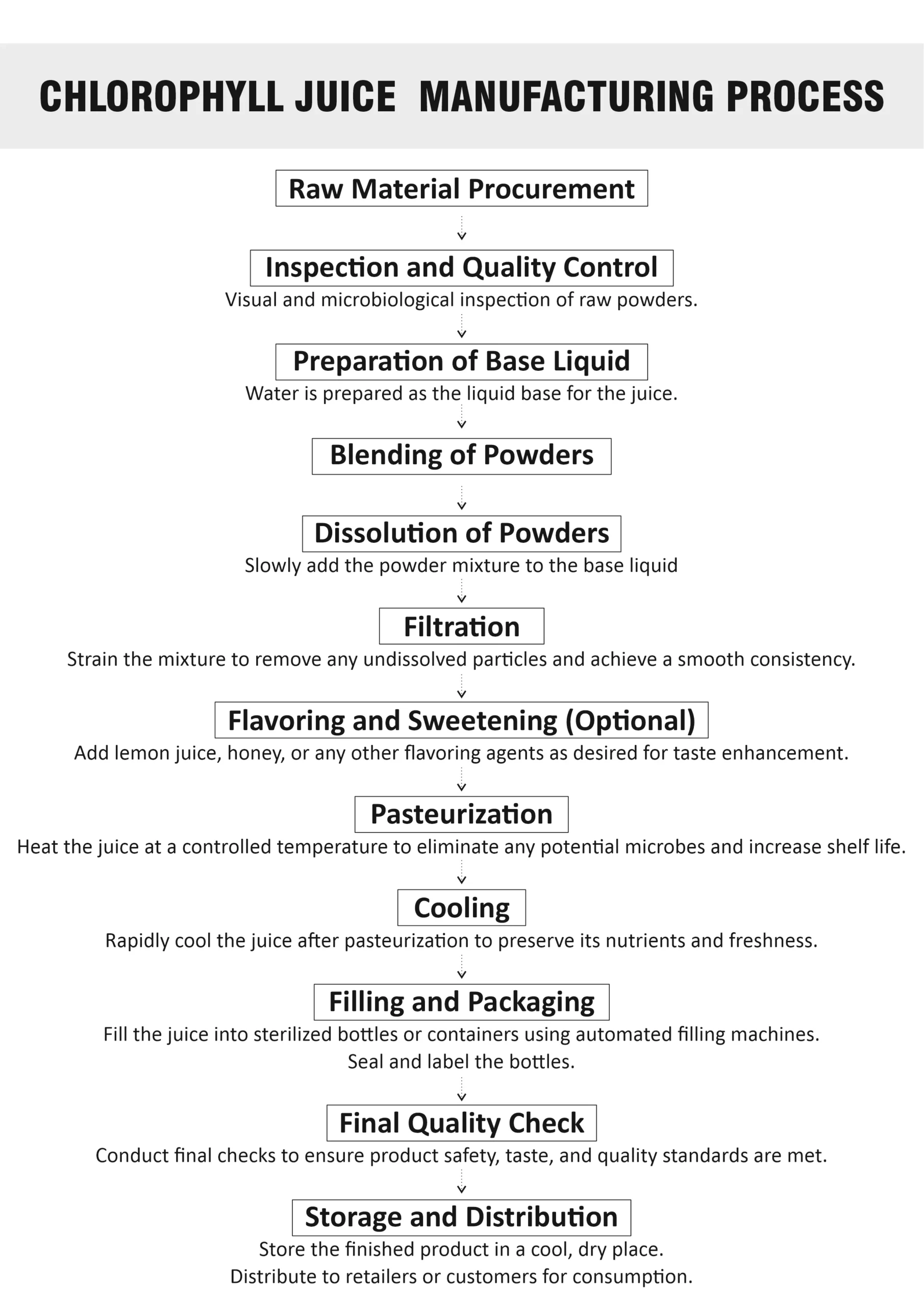 CHLOROPHYLL JUICE MANUFACTURING PROCESS

Raw Material Procurement

Inspection and Quality Control
Visual and microbiological inspection of raw powders.

Preparation of Base Liquid
Water is prepared as the liquid base for the juice.

Blending of Powders

Dissolution of Powders
Slowly add the powder mixture to the base liquid

Filtration
Strain the mixture to remove any undissolved particles and achieve a smooth consistency.

Flavoring and Sweetening (Optional)
Add lemon juice, honey, or any other flavoring agents as desired for taste enhancement.

Pasteurization
Heat the juice at a controlled temperature to eliminate any potential microbes and increase shelf life.

Cooling
Rapidly cool the juice after pasteurization to preserve its nutrients and freshness.

Filling and Packaging
Fill the juice into sterilized bottles or containers using automated filling machines.
Seal and label the bottles.

Final Quality Check
Conduct final checks to ensure product safety, taste, and quality standards are met.

Storage and Distribution
Store the finished product in a cool, dry place.
Distribute to retailers or customers for consumption.